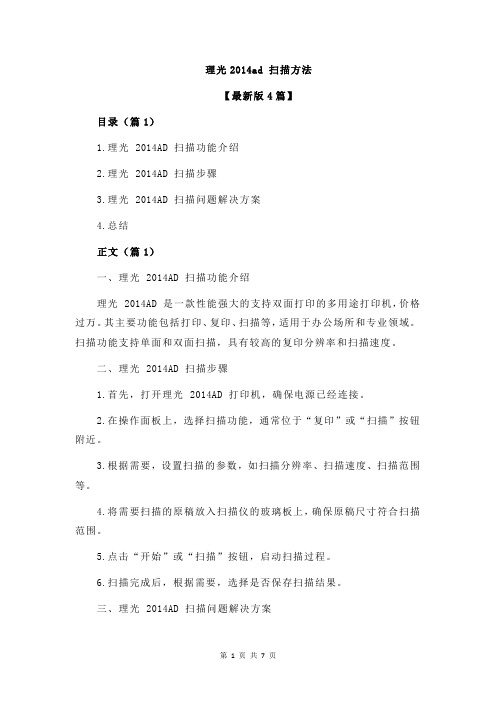 理光 2014ad 扫描方法

【最新版 4 篇】

目录（篇 1）

1.理光 2014AD 扫描功能介绍

2.理光 2014AD 扫描步骤

3.理光 2014AD 扫描问题解决方案

4.总结

正文（篇 1）

一、理光 2014AD 扫描功能介绍

理光 2014AD 是一款性能强大的支持双面打印的多用途打印机，价格过万。其主要功能包括打印、复印、扫描等，适用于办公场所和专业领域。扫描功能支持单面和双面扫描，具有较高的复印分辨率和扫描速度。

二、理光 2014AD 扫描步骤

1.首先，打开理光 2014AD 打印机，确保电源已经连接。

2.在操作面板上，选择扫描功能，通常位于“复印”或“扫描”按钮附近。

3.根据需要，设置扫描的参数，如扫描分辨率、扫描速度、扫描范围等。

4.将需要扫描的原稿放入扫描仪的玻璃板上，确保原稿尺寸符合扫描范围。

5.点击“开始”或“扫描”按钮，启动扫描过程。

6.扫描完成后，根据需要，选择是否保存扫描结果。

三、理光 2014AD 扫描问题解决方案

第 1 页 共 7 页